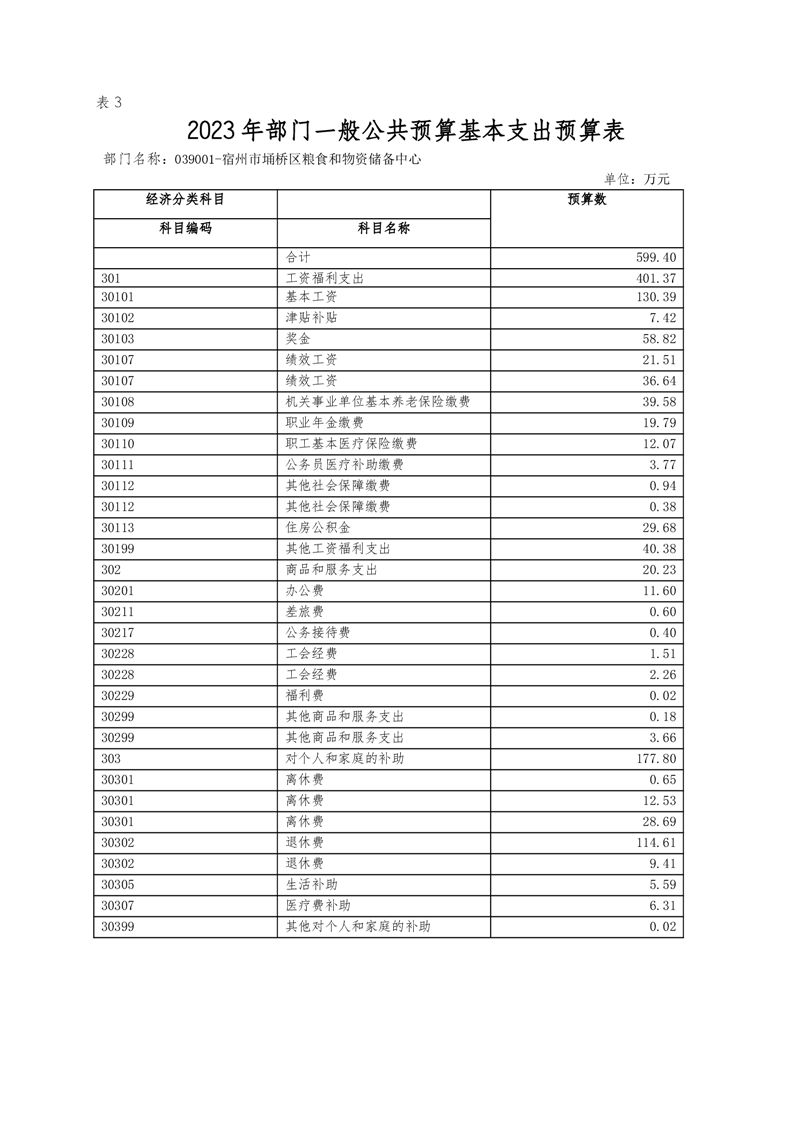 表 3

2023年部门一般公共预算基本支出预算表

部门名称：039001-宿州市埇桥区粮食和物资储备中心

单位：万元

| 经济分类科目 | | 预算数 |
|---|---|---|
| 科目编码 | 科目名称 | |
| | 合计 | 599.40 |
| 301 | 工资福利支出 | 401.37 |
| 30101 | 基本工资 | 130.39 |
| 30102 | 津贴补贴 | 7.42 |
| 30103 | 奖金 | 58.82 |
| 30107 | 绩效工资 | 21.51 |
| 30107 | 绩效工资 | 36.64 |
| 30108 | 机关事业单位基本养老保险缴费 | 39.58 |
| 30109 | 职业年金缴费 | 19.79 |
| 30110 | 职工基本医疗保险缴费 | 12.07 |
| 30111 | 公务员医疗补助缴费 | 3.77 |
| 30112 | 其他社会保障缴费 | 0.94 |
| 30112 | 其他社会保障缴费 | 0.38 |
| 30113 | 住房公积金 | 29.68 |
| 30199 | 其他工资福利支出 | 40.38 |
| 302 | 商品和服务支出 | 20.23 |
| 30201 | 办公费 | 11.60 |
| 30211 | 差旅费 | 0.60 |
| 30217 | 公务接待费 | 0.40 |
| 30228 | 工会经费 | 1.51 |
| 30228 | 工会经费 | 2.26 |
| 30229 | 福利费 | 0.02 |
| 30299 | 其他商品和服务支出 | 0.18 |
| 30299 | 其他商品和服务支出 | 3.66 |
| 303 | 对个人和家庭的补助 | 177.80 |
| 30301 | 离休费 | 0.65 |
| 30301 | 离休费 | 12.53 |
| 30301 | 离休费 | 28.69 |
| 30302 | 退休费 | 114.61 |
| 30302 | 退休费 | 9.41 |
| 30305 | 生活补助 | 5.59 |
| 30307 | 医疗费补助 | 6.31 |
| 30399 | 其他对个人和家庭的补助 | 0.02 |